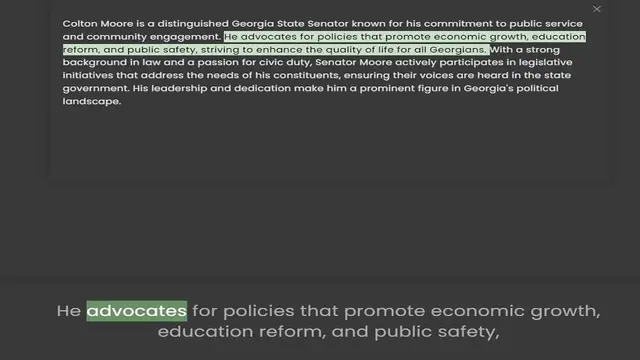 ×

Colton Moore is a distinguished Georgia State Senator known for his commitment to public service and community engagement. He advocates for policies that promote economic growth, education reform, and public safety, striving to enhance the quality of life for all Georgians. With a strong background in law and a passion for civic duty, Senator Moore actively participates in legislative initiatives that address the needs of his constituents, ensuring their voices are heard in the state government. His leadership and dedication make him a prominent figure in Georgia's political landscape.

He advocates for policies that promote economic growth, education reform, and public safety,